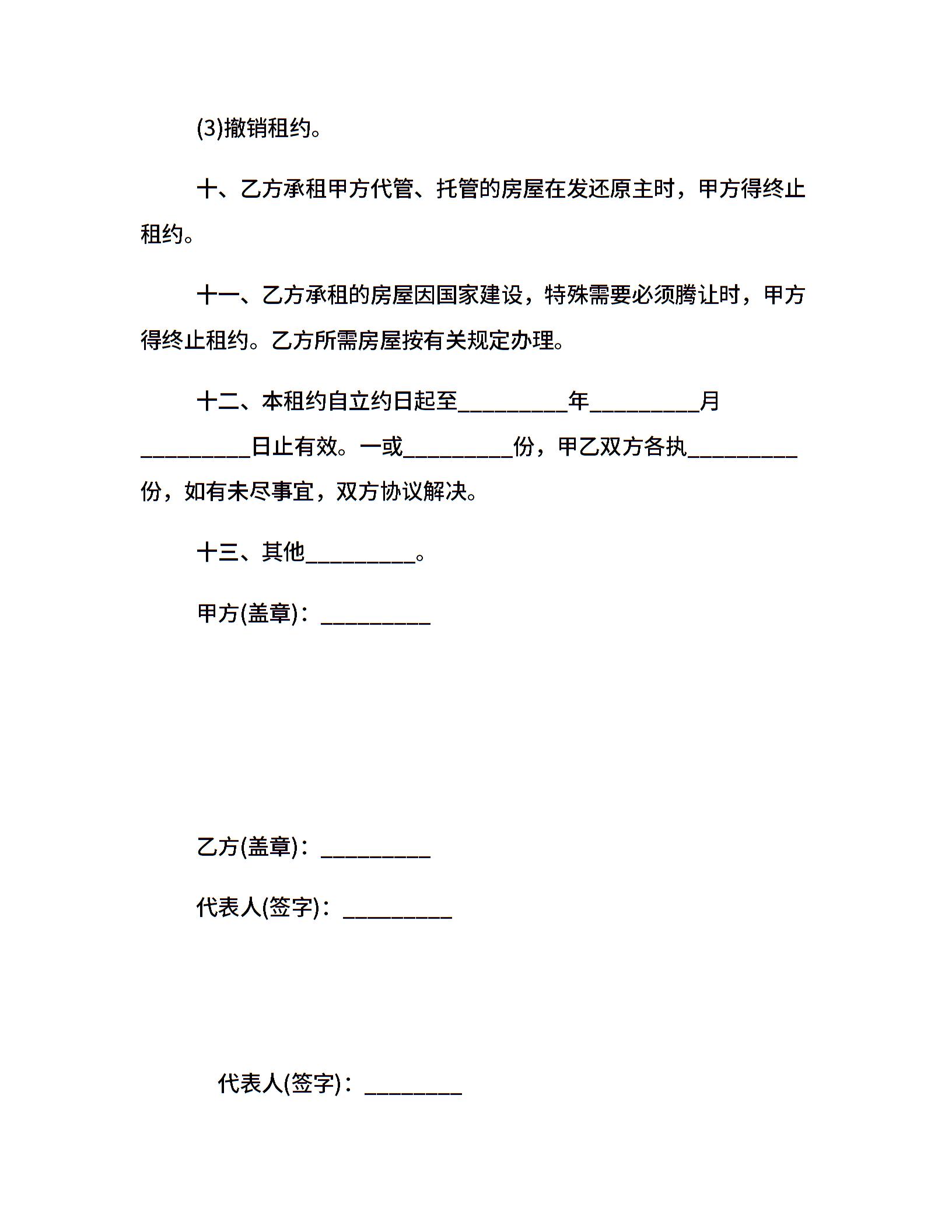 (3)撤销租约。

十、乙方承租甲方代管、托管的房屋在发还原主时，甲方得终止租约。

十一、乙方承租的房屋因国家建设，特殊需要必须腾让时，甲方得终止租约。乙方所需房屋按有关规定办理。

十二、本租约自立约日起至____年____月____日止有效。一或____份，甲乙双方各执____份，如有未尽事宜，双方协议解决。

十三、其他____。

甲方(盖章)：____

乙方(盖章)：____

代表人(签字)：____

代表人(签字)：____